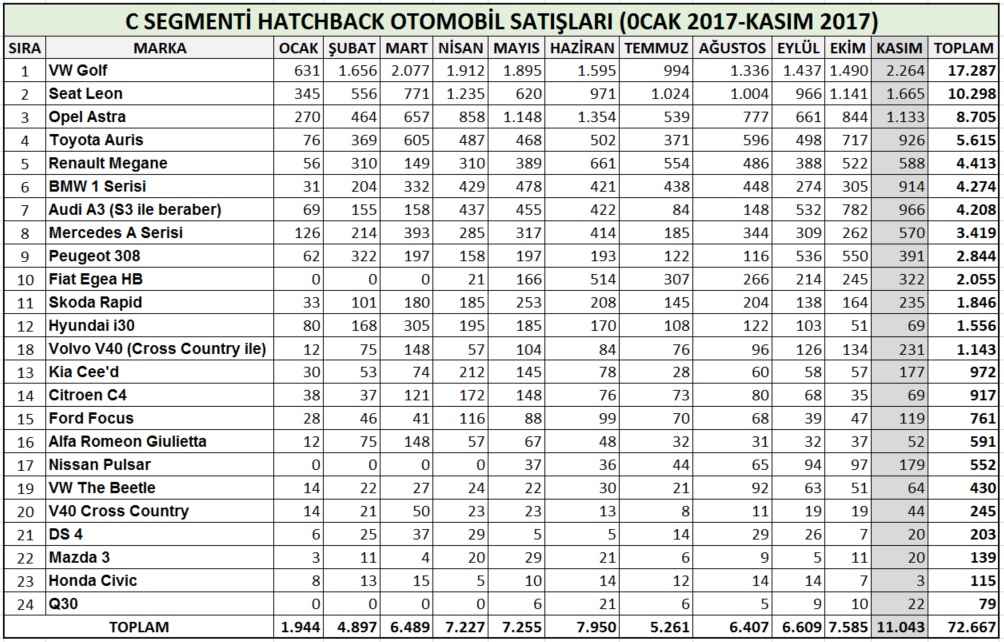 C SEGMENTİ HATCHBACK OTOMOBİL SATIŞLARI (0CAK 2017-KASIM 2017)

| SIRA | MARKA | OCAK | ŞUBAT | MART | NİSAN | MAYIS | HAZİRAN | TEMMUZ | AĞUSTOS | EYLÜL | EKİM | KASIM | TOPLAM |
|---|---|---|---|---|---|---|---|---|---|---|---|---|---|
| 1 | VW Golf | 631 | 1.656 | 2.077 | 1.912 | 1.895 | 1.595 | 994 | 1.336 | 1.437 | 1.490 | 2.264 | 17.287 |
| 2 | Seat Leon | 345 | 556 | 771 | 1.235 | 620 | 971 | 1.024 | 1.004 | 966 | 1.141 | 1.665 | 10.298 |
| 3 | Opel Astra | 270 | 464 | 657 | 858 | 1.148 | 1.354 | 539 | 777 | 661 | 844 | 1.133 | 8.705 |
| 4 | Toyota Auris | 76 | 369 | 605 | 487 | 468 | 502 | 371 | 596 | 498 | 717 | 926 | 5.615 |
| 5 | Renault Megane | 56 | 310 | 149 | 310 | 389 | 661 | 554 | 486 | 388 | 522 | 588 | 4.413 |
| 6 | BMW 1 Serisi | 31 | 204 | 332 | 429 | 478 | 421 | 438 | 448 | 274 | 305 | 914 | 4.274 |
| 7 | Audi A3 (S3 ile beraber) | 69 | 155 | 158 | 437 | 455 | 422 | 84 | 148 | 532 | 782 | 966 | 4.208 |
| 8 | Mercedes A Serisi | 126 | 214 | 393 | 285 | 317 | 414 | 185 | 344 | 309 | 262 | 570 | 3.419 |
| 9 | Peugeot 308 | 62 | 322 | 197 | 158 | 197 | 193 | 122 | 116 | 536 | 550 | 391 | 2.844 |
| 10 | Fiat Egea HB | 0 | 0 | 0 | 21 | 166 | 514 | 307 | 266 | 214 | 245 | 322 | 2.055 |
| 11 | Skoda Rapid | 33 | 101 | 180 | 185 | 253 | 208 | 145 | 204 | 138 | 164 | 235 | 1.846 |
| 12 | Hyundai i30 | 80 | 168 | 305 | 195 | 185 | 170 | 108 | 122 | 103 | 51 | 69 | 1.556 |
| 18 | Volvo V40 (Cross Country ile) | 12 | 75 | 148 | 57 | 104 | 84 | 76 | 96 | 126 | 134 | 231 | 1.143 |
| 13 | Kia Cee'd | 30 | 53 | 74 | 212 | 145 | 78 | 28 | 60 | 58 | 57 | 177 | 972 |
| 14 | Citroen C4 | 38 | 37 | 121 | 172 | 148 | 76 | 73 | 80 | 68 | 35 | 69 | 917 |
| 15 | Ford Focus | 28 | 46 | 41 | 116 | 88 | 99 | 70 | 68 | 39 | 47 | 119 | 761 |
| 16 | Alfa Romeon Giulietta | 12 | 75 | 148 | 57 | 67 | 48 | 32 | 31 | 32 | 37 | 52 | 591 |
| 17 | Nissan Pulsar | 0 | 0 | 0 | 0 | 37 | 36 | 44 | 65 | 94 | 97 | 179 | 552 |
| 19 | VW The Beetle | 14 | 22 | 27 | 24 | 22 | 30 | 21 | 92 | 63 | 51 | 64 | 430 |
| 20 | V40 Cross Country | 14 | 21 | 50 | 23 | 23 | 13 | 8 | 11 | 19 | 19 | 44 | 245 |
| 21 | DS 4 | 6 | 25 | 37 | 29 | 5 | 5 | 14 | 29 | 26 | 7 | 20 | 203 |
| 22 | Mazda 3 | 3 | 11 | 4 | 20 | 29 | 21 | 6 | 9 | 5 | 11 | 20 | 139 |
| 23 | Honda Civic | 8 | 13 | 15 | 5 | 10 | 14 | 12 | 14 | 14 | 7 | 3 | 115 |
| 24 | Q30 | 0 | 0 | 0 | 0 | 6 | 21 | 6 | 5 | 9 | 10 | 22 | 79 |
| | TOPLAM | 1.944 | 4.897 | 6.489 | 7.227 | 7.255 | 7.950 | 5.261 | 6.407 | 6.609 | 7.585 | 11.043 | 72.667 |